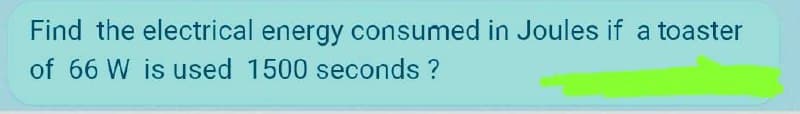 Find the electrical energy consumed in Joules if a toaster of 66 W is used 1500 seconds ?